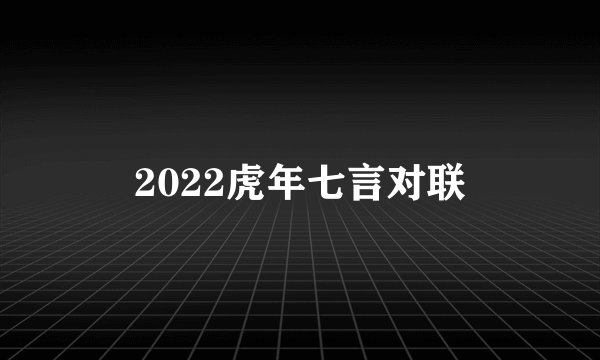 2022虎年七言对联